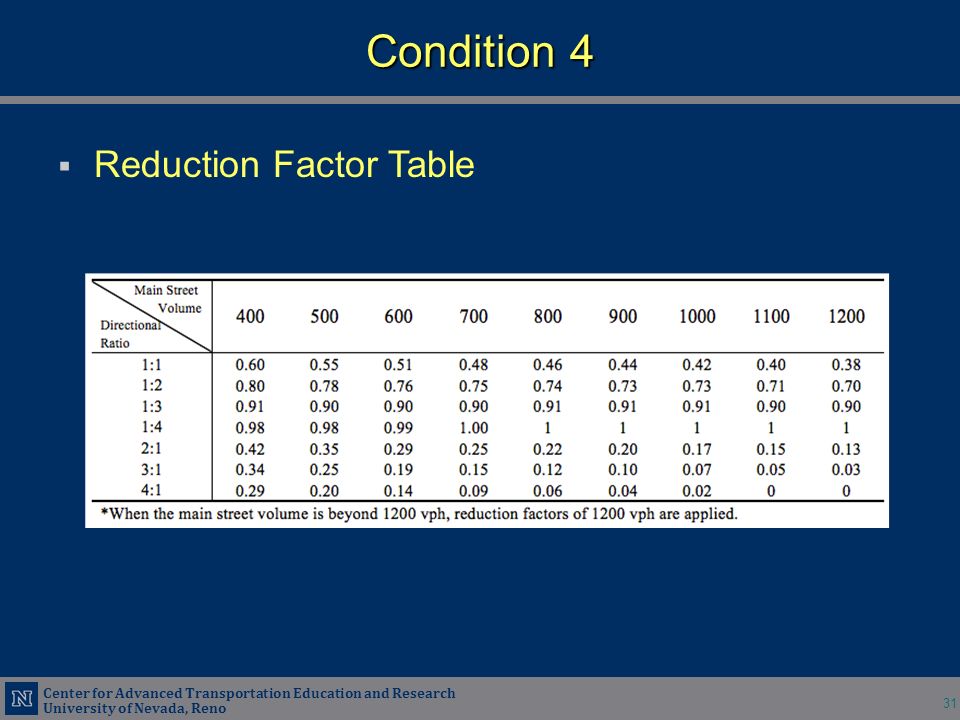 Condition 4

▪ Reduction Factor Table

| Main Street Volume / Directional Ratio | 400 | 500 | 600 | 700 | 800 | 900 | 1000 | 1100 | 1200 |
|---|---|---|---|---|---|---|---|---|---|
| 1:1 | 0.60 | 0.55 | 0.51 | 0.48 | 0.46 | 0.44 | 0.42 | 0.40 | 0.38 |
| 1:2 | 0.80 | 0.78 | 0.76 | 0.75 | 0.74 | 0.73 | 0.73 | 0.71 | 0.70 |
| 1:3 | 0.91 | 0.90 | 0.90 | 0.90 | 0.91 | 0.91 | 0.91 | 0.90 | 0.90 |
| 1:4 | 0.98 | 0.98 | 0.99 | 1.00 | 1 | 1 | 1 | 1 | 1 |
| 2:1 | 0.42 | 0.35 | 0.29 | 0.25 | 0.22 | 0.20 | 0.17 | 0.15 | 0.13 |
| 3:1 | 0.34 | 0.25 | 0.19 | 0.15 | 0.12 | 0.10 | 0.07 | 0.05 | 0.03 |
| 4:1 | 0.29 | 0.20 | 0.14 | 0.09 | 0.06 | 0.04 | 0.02 | 0 | 0 |

*When the main street volume is beyond 1200 vph, reduction factors of 1200 vph are applied.

N Center for Advanced Transportation Education and Research
University of Nevada, Reno

31